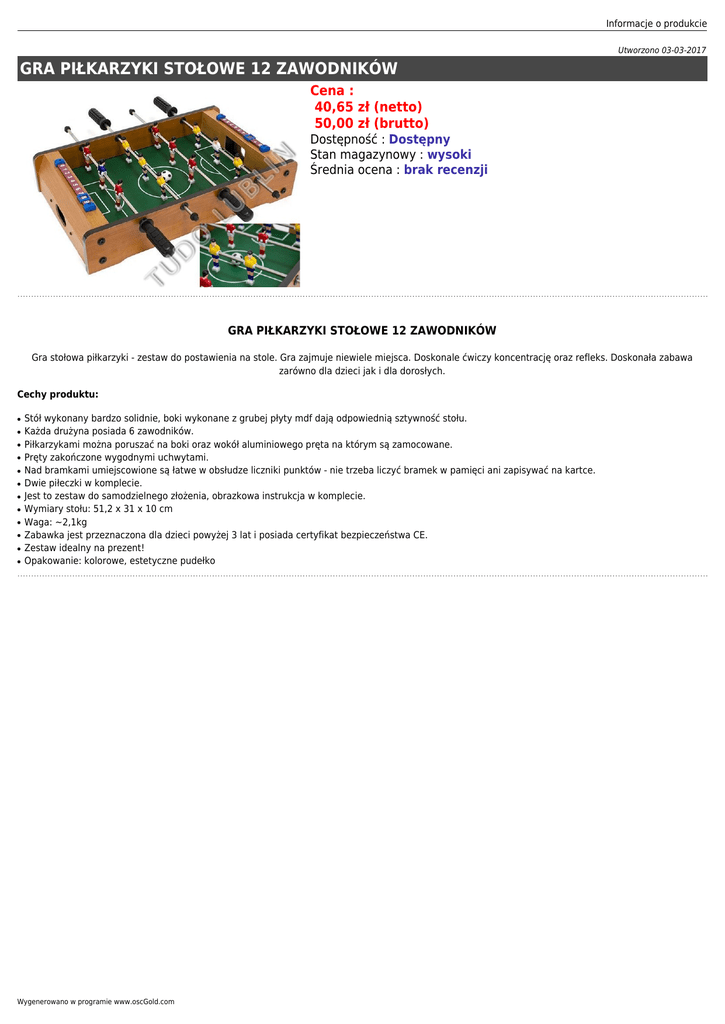 Informacje o produkcie

Utworzono 03-03-2017

GRA PIŁKARZYKI STOŁOWE 12 ZAWODNIKÓW

Cena :
40,65 zł (netto)
50,00 zł (brutto)
Dostępność : Dostępny
Stan magazynowy : wysoki
Średnia ocena : brak recenzji

GRA PIŁKARZYKI STOŁOWE 12 ZAWODNIKÓW

Gra stołowa piłkarzyki - zestaw do postawienia na stole. Gra zajmuje niewiele miejsca. Doskonale ćwiczy koncentrację oraz refleks. Doskonała zabawa zarówno dla dzieci jak i dla dorosłych.

Cechy produktu:

• Stół wykonany bardzo solidnie, boki wykonane z grubej płyty mdf dają odpowiednią sztywność stołu.
• Każda drużyna posiada 6 zawodników.
• Piłkarzykami można poruszać na boki oraz wokół aluminiowego pręta na którym są zamocowane.
• Pręty zakończone wygodnymi uchwytami.
• Nad bramkami umiejscowione są łatwe w obsłudze liczniki punktów - nie trzeba liczyć bramek w pamięci ani zapisywać na kartce.
• Dwie piłeczki w komplecie.
• Jest to zestaw do samodzielnego złożenia, obrazkowa instrukcja w komplecie.
• Wymiary stołu: 51,2 x 31 x 10 cm
• Waga: ~2,1kg
• Zabawka jest przeznaczona dla dzieci powyżej 3 lat i posiada certyfikat bezpieczeństwa CE.
• Zestaw idealny na prezent!
• Opakowanie: kolorowe, estetyczne pudełko

Wygenerowano w programie www.oscGold.com

TUDO LUBLIN